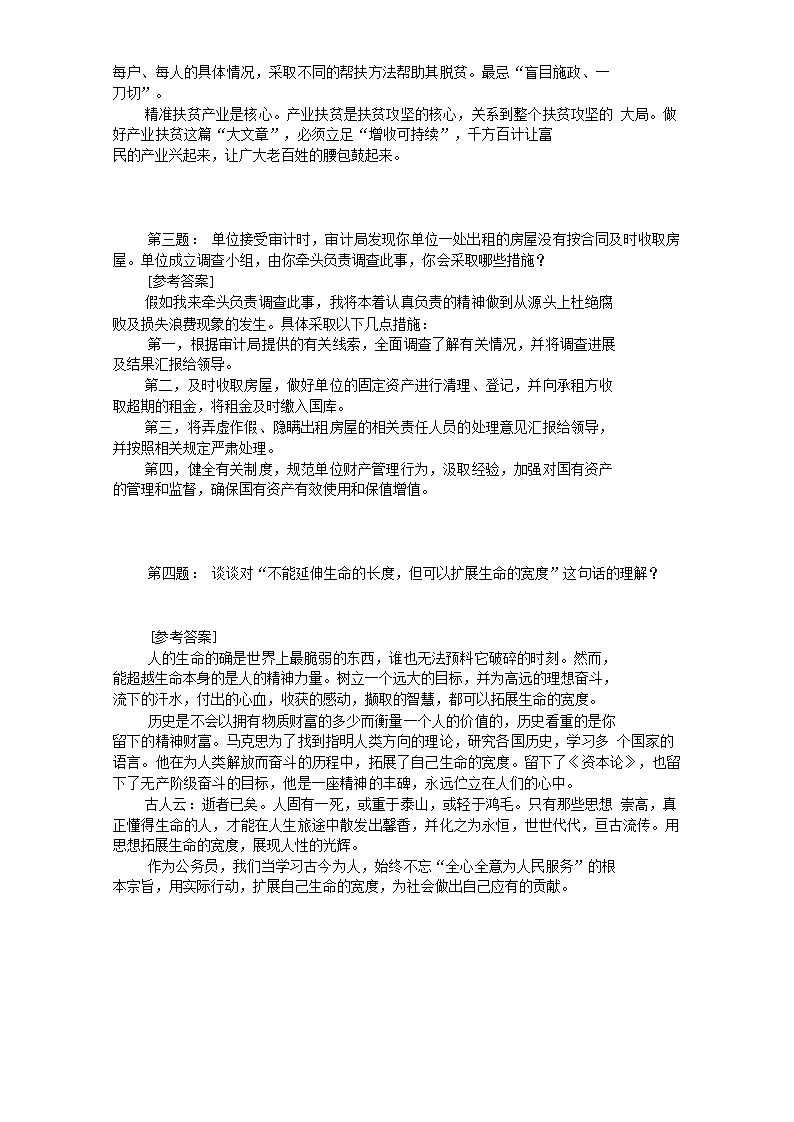 每户、每人的具体情况，采取不同的帮扶方法帮助其脱贫。最忌“盲目施政、一刀切”。

精准扶贫产业是核心。产业扶贫是扶贫攻坚的核心，关系到整个扶贫攻坚的 大局。做好产业扶贫这篇“大文章”，必须立足“增收可持续”，千方百计让富民的产业兴起来，让广大老百姓的腰包鼓起来。

第三题： 单位接受审计时，审计局发现你单位一处出租的房屋没有按合同及时收取房屋。单位成立调查小组，由你牵头负责调查此事，你会采取哪些措施？

[参考答案]

假如我来牵头负责调查此事，我将本着认真负责的精神做到从源头上杜绝腐败及损失浪费现象的发生。具体采取以下几点措施：

第一，根据审计局提供的有关线索，全面调查了解有关情况，并将调查进展及结果汇报给领导。

第二，及时收取房屋，做好单位的固定资产进行清理、登记，并向承租方收取超期的租金，将租金及时缴入国库。

第三，将弄虚作假、隐瞒出租房屋的相关责任人员的处理意见汇报给领导，并按照相关规定严肃处理。

第四，健全有关制度，规范单位财产管理行为，汲取经验，加强对国有资产的管理和监督，确保国有资产有效使用和保值增值。

第四题： 谈谈对“不能延伸生命的长度，但可以扩展生命的宽度”这句话的理解？

[参考答案]

人的生命的确是世界上最脆弱的东西，谁也无法预料它破碎的时刻。然而，能超越生命本身的是人的精神力量。树立一个远大的目标，并为高远的理想奋斗，流下的汗水，付出的心血，收获的感动，撷取的智慧，都可以拓展生命的宽度。

历史是不会以拥有物质财富的多少而衡量一个人的价值的，历史看重的是你留下的精神财富。马克思为了找到指明人类方向的理论，研究各国历史，学习多 个国家的语言。他在为人类解放而奋斗的历程中，拓展了自己生命的宽度。留下了《资本论》，也留下了无产阶级奋斗的目标，他是一座精神的丰碑，永远伫立在人们的心中。

古人云：逝者已矣。人固有一死，或重于泰山，或轻于鸿毛。只有那些思想 崇高，真正懂得生命的人，才能在人生旅途中散发出馨香，并化之为永恒，世世代代，亘古流传。用思想拓展生命的宽度，展现人性的光辉。

作为公务员，我们当学习古今为人，始终不忘“全心全意为人民服务”的根本宗旨，用实际行动，扩展自己生命的宽度，为社会做出自己应有的贡献。